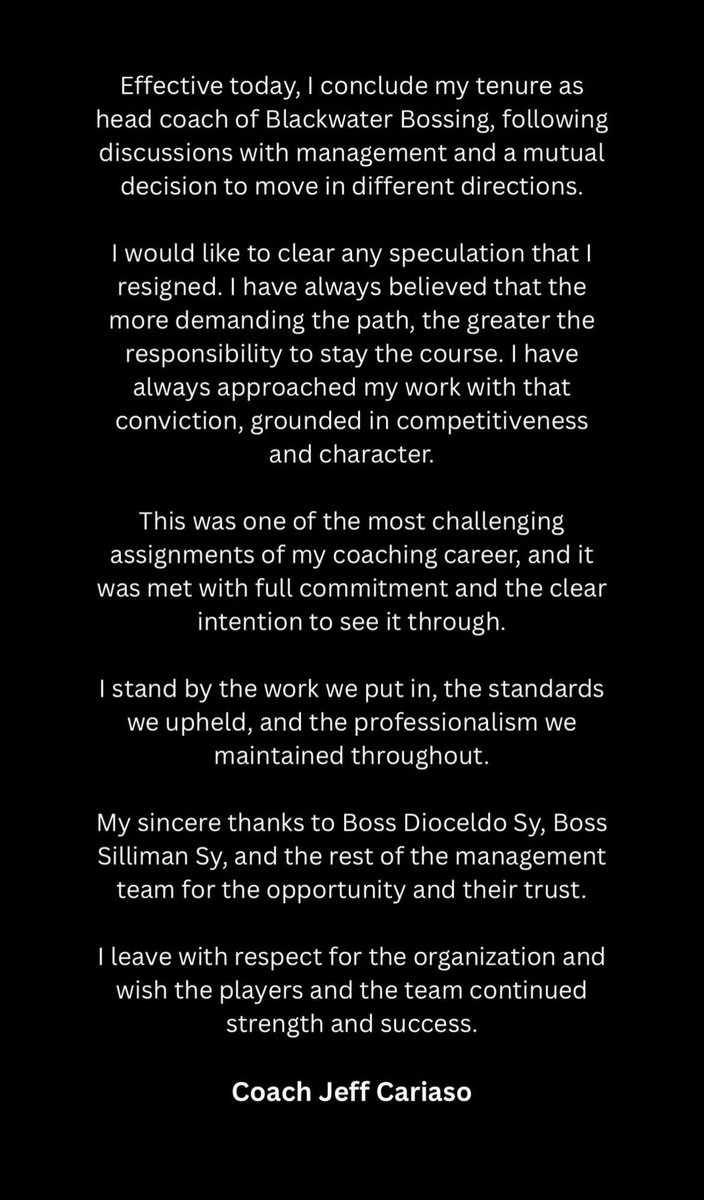 Effective today, I conclude my tenure as head coach of Blackwater Bossing, following discussions with management and a mutual decision to move in different directions.

I would like to clear any speculation that I resigned. I have always believed that the more demanding the path, the greater the responsibility to stay the course. I have always approached my work with that conviction, grounded in competitiveness and character.

This was one of the most challenging assignments of my coaching career, and it was met with full commitment and the clear intention to see it through.

I stand by the work we put in, the standards we upheld, and the professionalism we maintained throughout.

My sincere thanks to Boss Dioceldo Sy, Boss Silliman Sy, and the rest of the management team for the opportunity and their trust.

I leave with respect for the organization and wish the players and the team continued strength and success.

Coach Jeff Cariaso